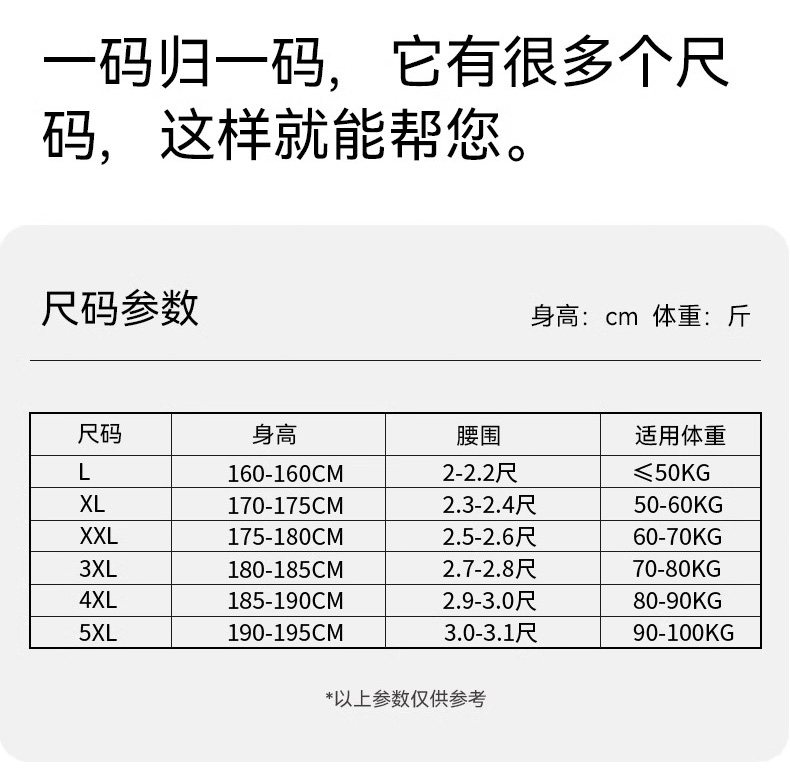 一码归一码，它有很多个尺码，这样就能帮您。

尺码参数

身高：cm 体重：斤

| 尺码 | 身高 | 腰围 | 适用体重 |
|---|---|---|---|
| L | 160-160CM | 2-2.2尺 | ≤50KG |
| XL | 170-175CM | 2.3-2.4尺 | 50-60KG |
| XXL | 175-180CM | 2.5-2.6尺 | 60-70KG |
| 3XL | 180-185CM | 2.7-2.8尺 | 70-80KG |
| 4XL | 185-190CM | 2.9-3.0尺 | 80-90KG |
| 5XL | 190-195CM | 3.0-3.1尺 | 90-100KG |

*以上参数仅供参考